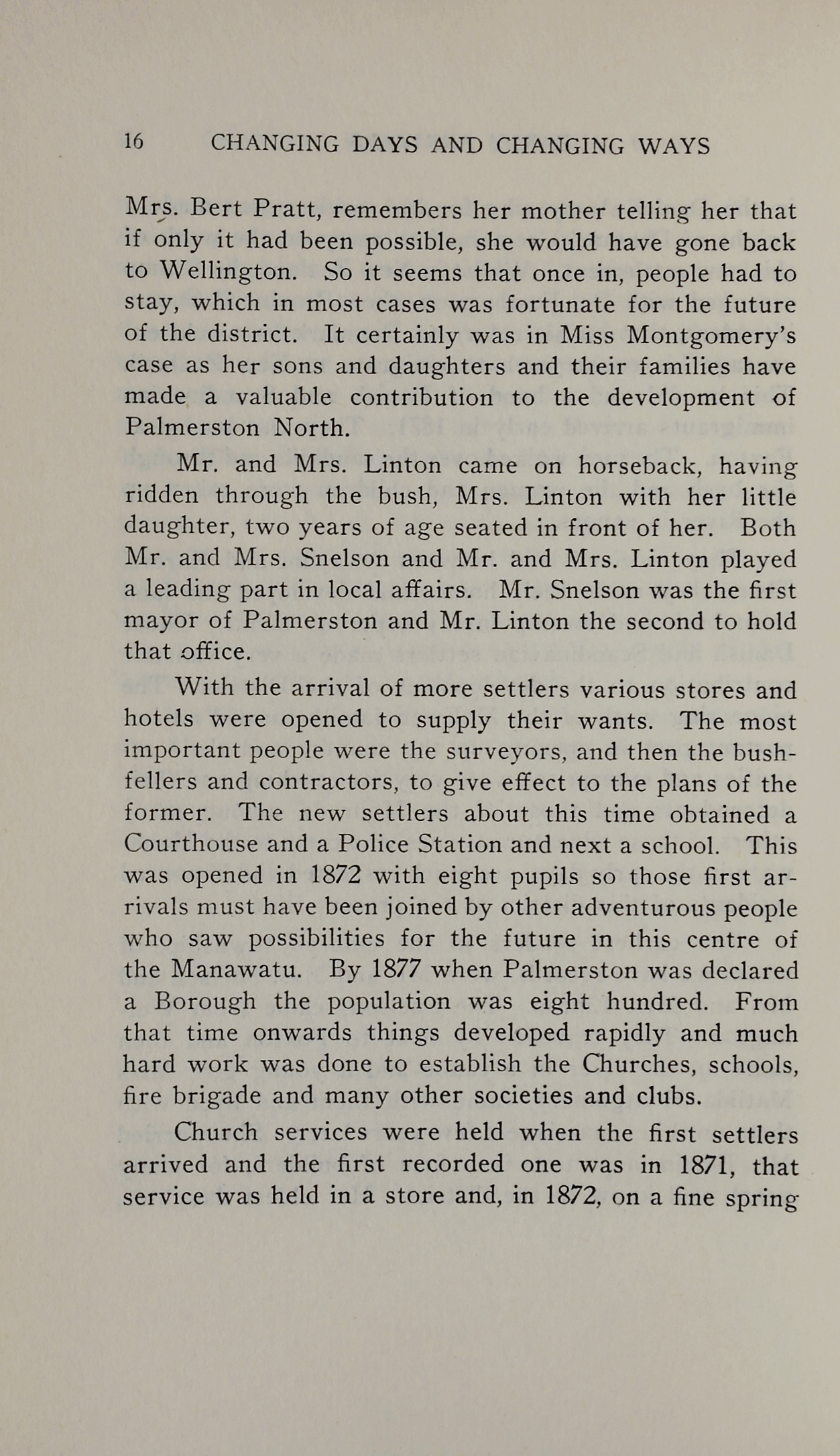 16 CHANGING DAYS AND CHANGING WAYS

Mrs. Bert Pratt, remembers her mother telling her that if only it had been possible, she would have gone back to Wellington. So it seems that once in, people had to stay, which in most cases was fortunate for the future of the district. It certainly was in Miss Montgomery's case as her sons and daughters and their families have made a valuable contribution to the development of Palmerston North.

Mr. and Mrs. Linton came on horseback, having ridden through the bush, Mrs. Linton with her little daughter, two years of age seated in front of her. Both Mr. and Mrs. Snelson and Mr. and Mrs. Linton played a leading part in local affairs. Mr. Snelson was the first mayor of Palmerston and Mr. Linton the second to hold that office.

With the arrival of more settlers various stores and hotels were opened to supply their wants. The most important people were the surveyors, and then the bushfellers and contractors, to give effect to the plans of the former. The new settlers about this time obtained a Courthouse and a Police Station and next a school. This was opened in 1872 with eight pupils so those first arrivals must have been joined by other adventurous people who saw possibilities for the future in this centre of the Manawatu. By 1877 when Palmerston was declared a Borough the population was eight hundred. From that time onwards things developed rapidly and much hard work was done to establish the Churches, schools, fire brigade and many other societies and clubs.

Church services were held when the first settlers arrived and the first recorded one was in 1871, that service was held in a store and, in 1872, on a fine spring